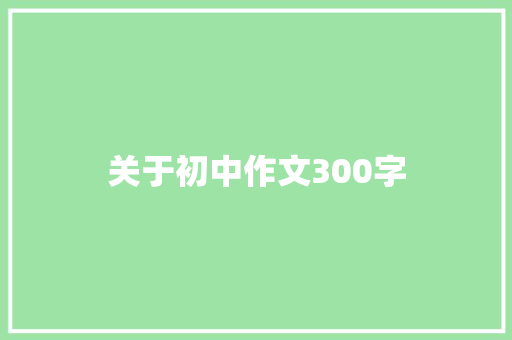 关于初中作文300字